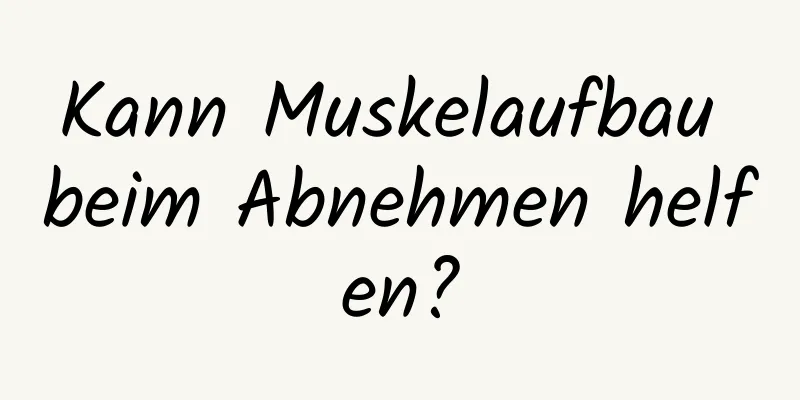 Kann Muskelaufbau beim Abnehmen helfen?